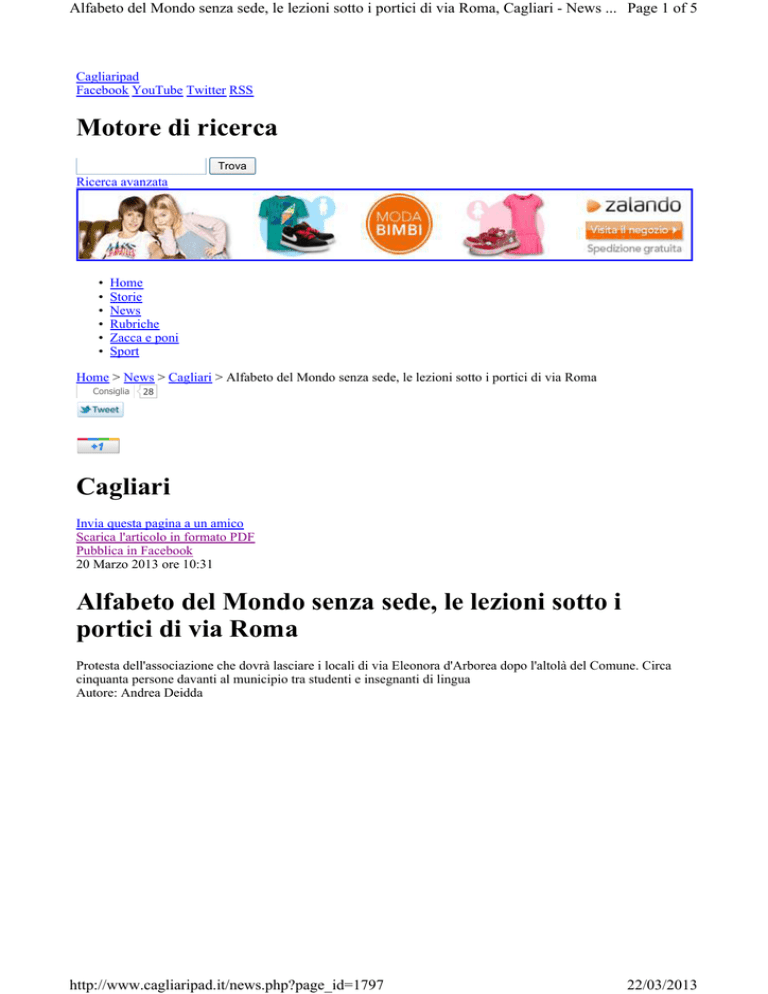 Alfabeto del Mondo senza sede, le lezioni sotto i portici di via Roma, Cagliari - News ... Page 1 of 5

Cagliaripad
Facebook YouTube Twitter RSS

Motore di ricerca

Trova
Ricerca avanzata

MODA BIMBI
zalando
Visita il negozio
Spedizione gratuita

• Home
• Storie
• News
• Rubriche
• Zacca e poni
• Sport

Home > News > Cagliari > Alfabeto del Mondo senza sede, le lezioni sotto i portici di via Roma
Consiglia 28
Tweet

+1

Cagliari

Invia questa pagina a un amico
Scarica l'articolo in formato PDF
Pubblica in Facebook
20 Marzo 2013 ore 10:31

Alfabeto del Mondo senza sede, le lezioni sotto i portici di via Roma

Protesta dell'associazione che dovrà lasciare i locali di via Eleonora d'Arborea dopo l'altolà del Comune. Circa cinquanta persone davanti al municipio tra studenti e insegnanti di lingua
Autore: Andrea Deidda

http://www.cagliaripad.it/news.php?page_id=1797 22/03/2013